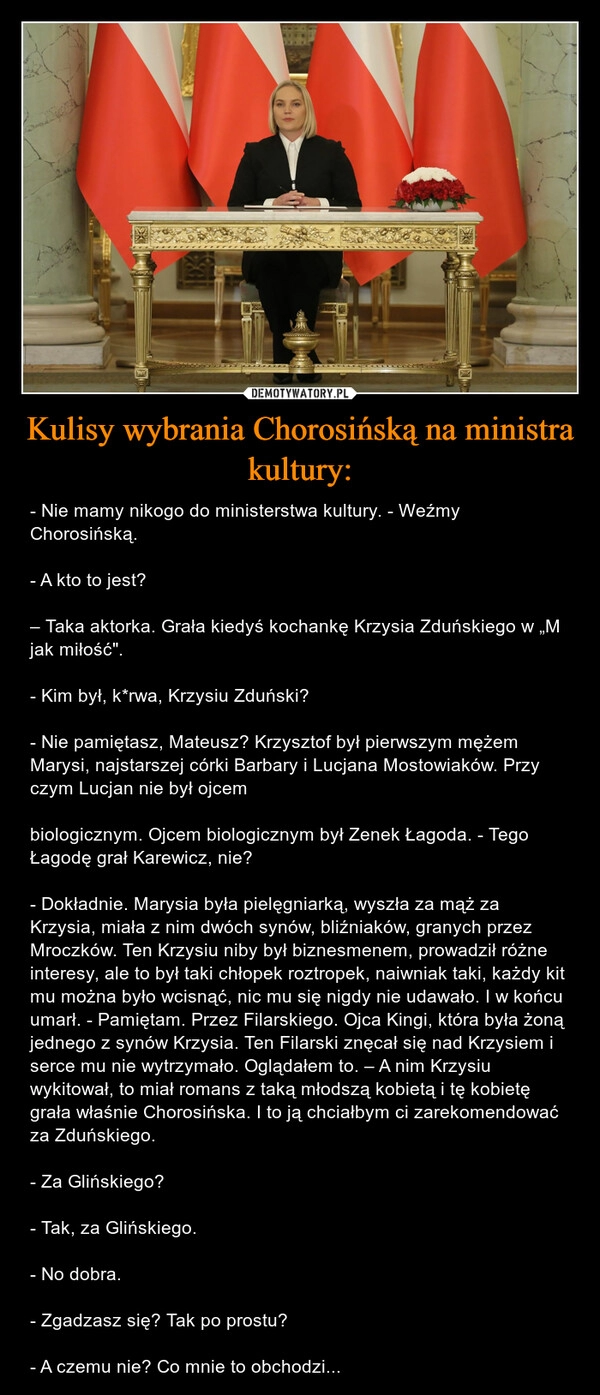 DEMOTYWATORY.PL

Kulisy wybrania Chorosińską na ministra kultury:

- Nie mamy nikogo do ministerstwa kultury. - Weźmy Chorosińską.

- A kto to jest?

– Taka aktorka. Grała kiedyś kochankę Krzysia Zduńskiego w „M jak miłość".

- Kim był, k*rwa, Krzysiu Zduński?

- Nie pamiętasz, Mateusz? Krzysztof był pierwszym mężem Marysi, najstarszej córki Barbary i Lucjana Mostowiaków. Przy czym Lucjan nie był ojcem

biologicznym. Ojcem biologicznym był Zenek Łagoda. - Tego Łagodę grał Karewicz, nie?

- Dokładnie. Marysia była pielęgniarką, wyszła za mąż za Krzysia, miała z nim dwóch synów, bliźniaków, granych przez Mroczków. Ten Krzysiu niby był biznesmenem, prowadził różne interesy, ale to był taki chłopek roztropek, naiwniak taki, każdy kit mu można było wcisnąć, nic mu się nigdy nie udawało. I w końcu umarł. - Pamiętam. Przez Filarskiego. Ojca Kingi, która była żoną jednego z synów Krzysia. Ten Filarski znęcał się nad Krzysiem i serce mu nie wytrzymało. Oglądałem to. – A nim Krzysiu wykitował, to miał romans z taką młodszą kobietą i tę kobietę grała właśnie Chorosińska. I to ją chciałbym ci zarekomendować za Zduńskiego.

- Za Glińskiego?

- Tak, za Glińskiego.

- No dobra.

- Zgadzasz się? Tak po prostu?

- A czemu nie? Co mnie to obchodzi...